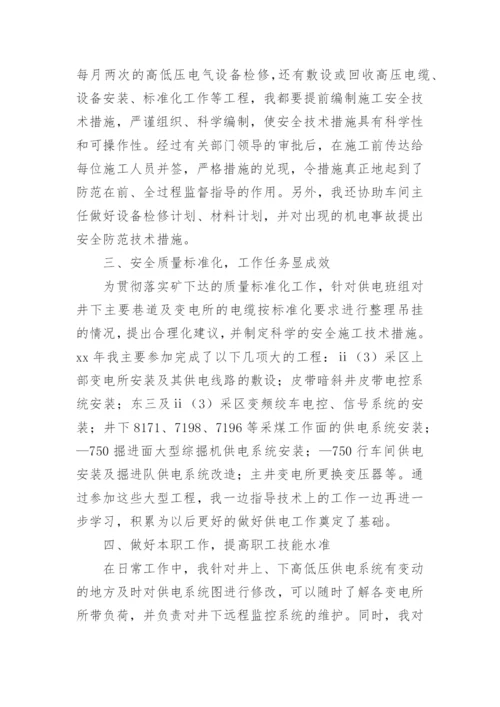 每月两次的高低压电气设备检修，还有敷设或回收高压电缆、设备安装、标准化工作等工程，我都要提前编制施工安全技术措施，严谨组织、科学编制，使安全技术措施具有科学性和可操作性。经过有关部门领导的审批后，在施工前传达给每位施工人员并签，严格措施的兑现，令措施真正地起到了防范在前、全过程监督指导的作用。另外，我还协助车间主任做好设备检修计划、材料计划，并对出现的机电事故提出安全防范技术措施。

三、安全质量标准化，工作任务显成效

为贯彻落实矿下达的质量标准化工作，针对供电班组对井下主要巷道及变电所的电缆按标准化要求进行整理吊挂的情况，提出合理化建议，并制定科学的安全施工技术措施。xx 年我主要参加完成了以下几项大的工程：ii（3）采区上部变电所安装及其供电线路的敷设；皮带暗斜井皮带电控系统安装；东三及 ii（3）采区变频绞车电控、信号系统的安装；井下 8171、7198、7196 等采煤工作面的供电系统安装；—750 掘进面大型综掘机供电系统安装；—750 行车间供电安装及掘进队供电系统改造；主井变电所更换变压器等。通过参加这些大型工程，我一边指导技术上的工作一边再进一步学习，积累为以后更好的做好供电工作奠定了基础。

四、做好本职工作，提高职工技能水准

在日常工作中，我针对井上、下高低压供电系统有变动的地方及时对供电系统图进行修改，可以随时了解各变电所所带负荷，并负责对井下远程监控系统的维护。同时，我对